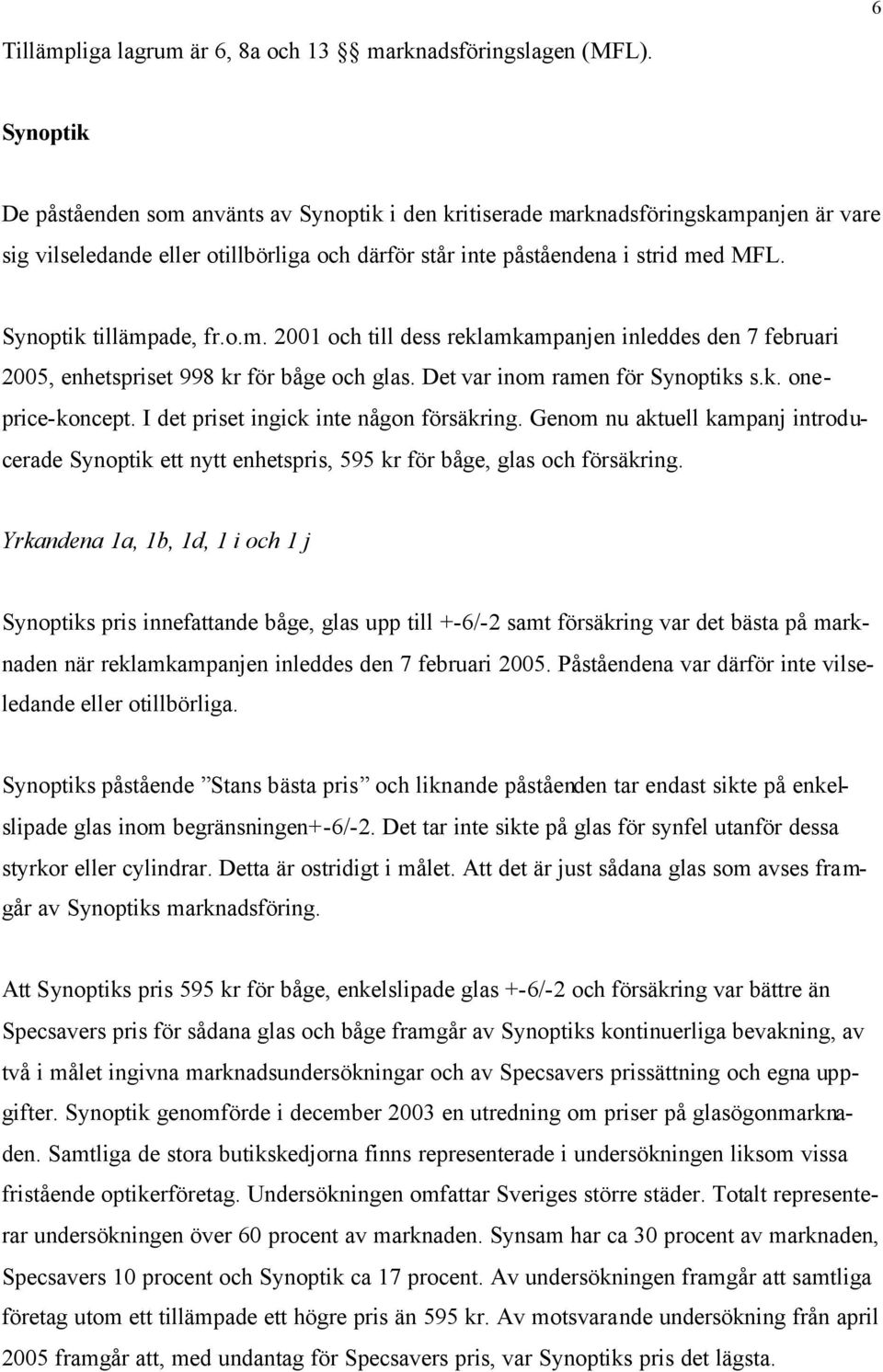 6

Tillämpliga lagrum är 6, 8a och 13 §§ marknadsföringslagen (MFL).

Synoptik

De påståenden som använts av Synoptik i den kritiserade marknadsföringskampanjen är vare sig vilseledande eller otillbörliga och därför står inte påståendena i strid med MFL.

Synoptik tillämpade, fr.o.m. 2001 och till dess reklamkampanjen inleddes den 7 februari 2005, enhetspriset 998 kr för båge och glas. Det var inom ramen för Synoptiks s.k. one-price-koncept. I det priset ingick inte någon försäkring. Genom nu aktuell kampanj introducerade Synoptik ett nytt enhetspris, 595 kr för båge, glas och försäkring.

Yrkandena 1a, 1b, 1d, 1 i och 1 j

Synoptiks pris innefattande båge, glas upp till +-6/-2 samt försäkring var det bästa på marknaden när reklamkampanjen inleddes den 7 februari 2005. Påståendena var därför inte vilseledande eller otillbörliga.

Synoptiks påstående ”Stans bästa pris” och liknande påståenden tar endast sikte på enkelslipade glas inom begränsningen+-6/-2. Det tar inte sikte på glas för synfel utanför dessa styrkor eller cylindrar. Detta är ostridigt i målet. Att det är just sådana glas som avses framgår av Synoptiks marknadsföring.

Att Synoptiks pris 595 kr för båge, enkelslipade glas +-6/-2 och försäkring var bättre än Specsavers pris för sådana glas och båge framgår av Synoptiks kontinuerliga bevakning, av två i målet ingivna marknadsundersökningar och av Specsavers prissättning och egna uppgifter. Synoptik genomförde i december 2003 en utredning om priser på glasögonmarknaden. Samtliga de stora butikskedjorna finns representerade i undersökningen liksom vissa fristående optikerföretag. Undersökningen omfattar Sveriges större städer. Totalt representerar undersökningen över 60 procent av marknaden. Synsam har ca 30 procent av marknaden, Specsavers 10 procent och Synoptik ca 17 procent. Av undersökningen framgår att samtliga företag utom ett tillämpade ett högre pris än 595 kr. Av motsvarande undersökning från april 2005 framgår att, med undantag för Specsavers pris, var Synoptiks pris det lägsta.